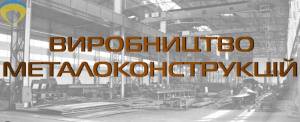 ВИРОБНИЦТВО МЕТАЛОКОНСТРУКЦІЙ